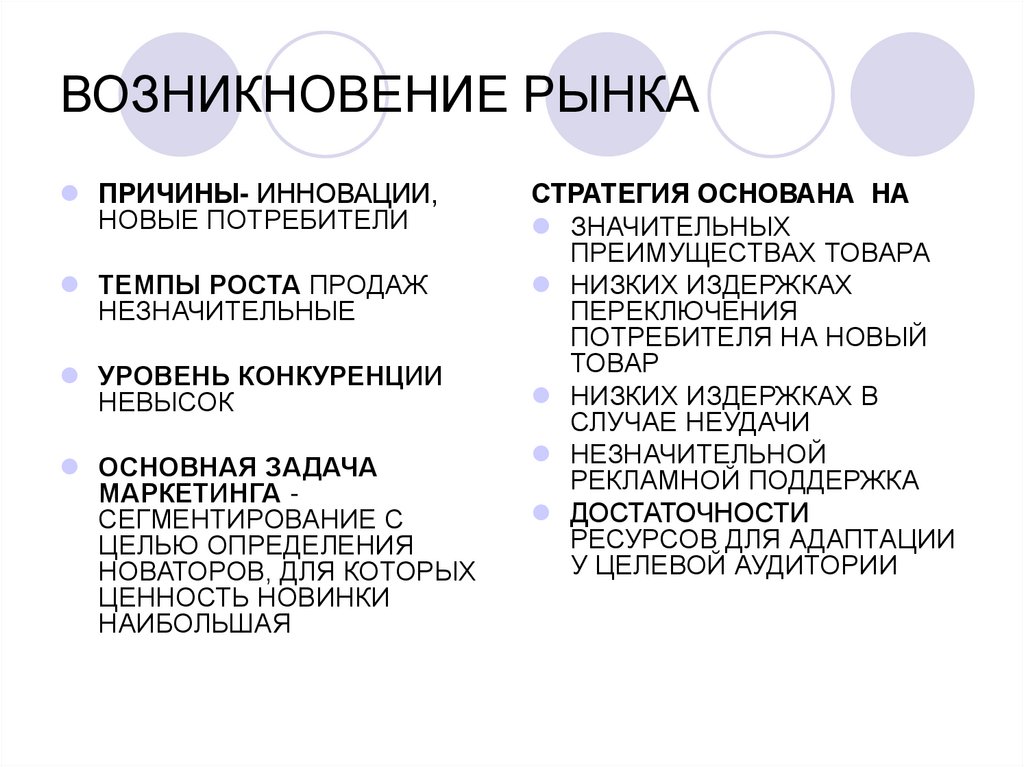 ВОЗНИКНОВЕНИЕ РЫНКА

ПРИЧИНЫ- ИННОВАЦИИ, НОВЫЕ ПОТРЕБИТЕЛИ

ТЕМПЫ РОСТА ПРОДАЖ НЕЗНАЧИТЕЛЬНЫЕ

УРОВЕНЬ КОНКУРЕНЦИИ НЕВЫСОК

ОСНОВНАЯ ЗАДАЧА МАРКЕТИНГА - СЕГМЕНТИРОВАНИЕ С ЦЕЛЬЮ ОПРЕДЕЛЕНИЯ НОВАТОРОВ, ДЛЯ КОТОРЫХ ЦЕННОСТЬ НОВИНКИ НАИБОЛЬШАЯ

СТРАТЕГИЯ ОСНОВАНА НА

ЗНАЧИТЕЛЬНЫХ ПРЕИМУЩЕСТВАХ ТОВАРА

НИЗКИХ ИЗДЕРЖКАХ ПЕРЕКЛЮЧЕНИЯ ПОТРЕБИТЕЛЯ НА НОВЫЙ ТОВАР

НИЗКИХ ИЗДЕРЖКАХ В СЛУЧАЕ НЕУДАЧИ

НЕЗНАЧИТЕЛЬНОЙ РЕКЛАМНОЙ ПОДДЕРЖКА

ДОСТАТОЧНОСТИ РЕСУРСОВ ДЛЯ АДАПТАЦИИ У ЦЕЛЕВОЙ АУДИТОРИИ